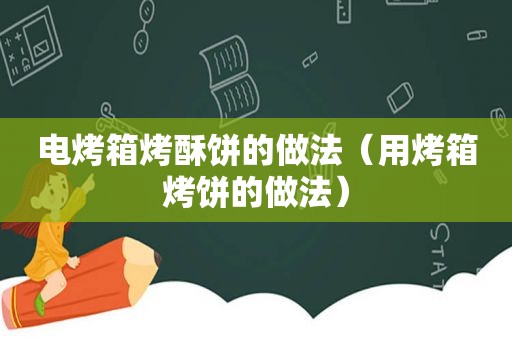 电烤箱烤酥饼的做法（用烤箱烤饼的做法）

STAT